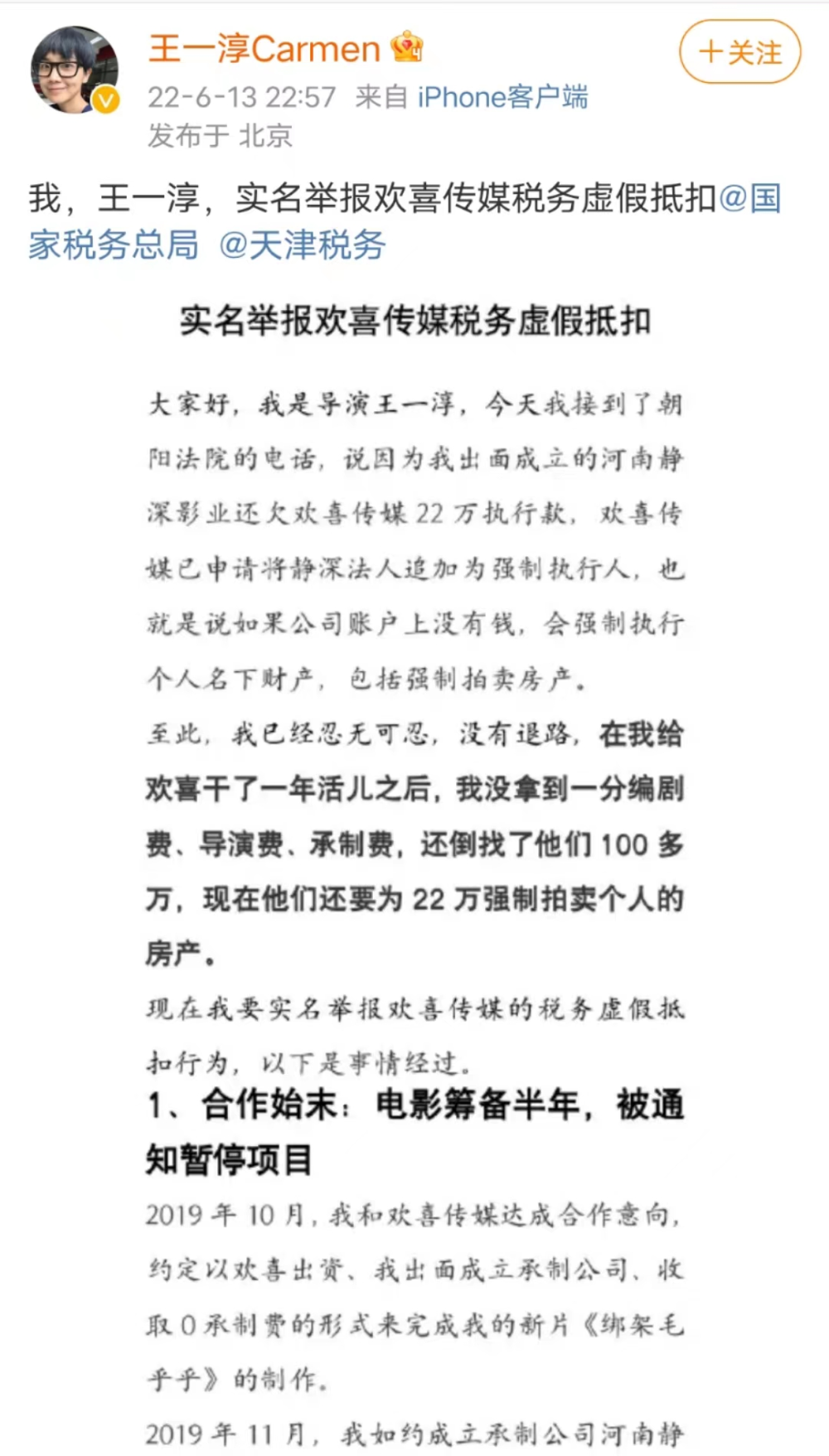 王一淳Carmen

+关注

22-6-13 22:57 来自 iPhone客户端

发布于 北京

我，王一淳，实名举报欢喜传媒税务虚假抵扣@国家税务总局 @天津税务

实名举报欢喜传媒税务虚假抵扣

大家好，我是导演王一淳，今天我接到了朝阳法院的电话，说因为我出面成立的河南静深影业还欠欢喜传媒 22 万执行款，欢喜传媒已申请将静深法人追加为强制执行人，也就是说如果公司账户上没有钱，会强制执行个人名下财产，包括强制拍卖房产。

至此，我已经忍无可忍，没有退路，在我给欢喜干了一年活儿之后，我没拿到一分编剧费、导演费、承制费，还倒找了他们 100 多万，现在他们还要为 22 万强制拍卖个人的房产。

现在我要实名举报欢喜传媒的税务虚假抵扣行为，以下是事情经过。

1、合作始末：电影筹备半年，被通知暂停项目

2019 年 10 月，我和欢喜传媒达成合作意向，约定以欢喜出资、我出面成立承制公司、收取 0 承制费的形式来完成我的新片《绑架毛乎乎》的制作。

2019 年 11 月，我如约成立承制公司河南静